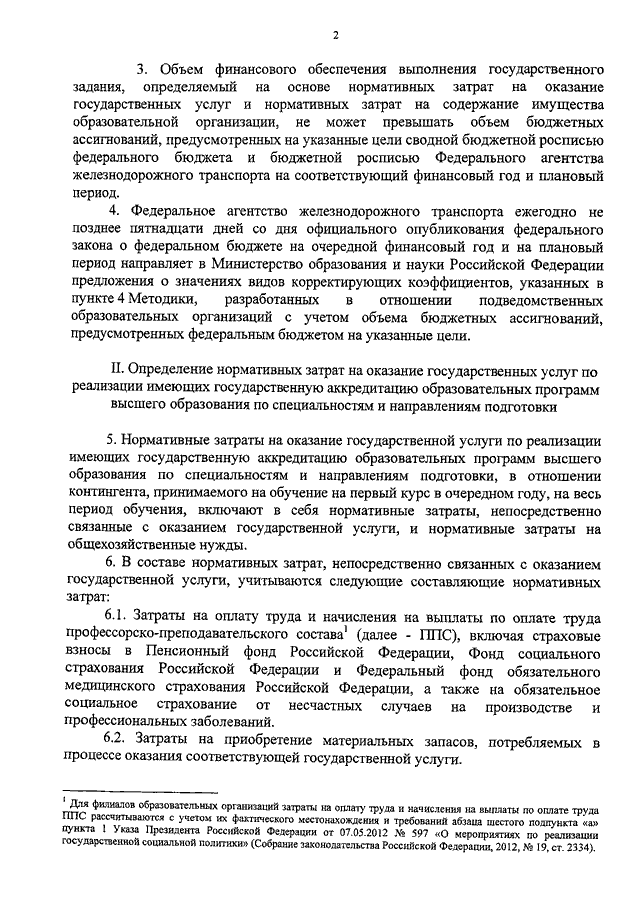 2

3. Объем финансового обеспечения выполнения государственного задания, определяемый на основе нормативных затрат на оказание государственных услуг и нормативных затрат на содержание имущества образовательной организации, не может превышать объем бюджетных ассигнований, предусмотренных на указанные цели сводной бюджетной росписью федерального бюджета и бюджетной росписью Федерального агентства железнодорожного транспорта на соответствующий финансовый год и плановый период.

4. Федеральное агентство железнодорожного транспорта ежегодно не позднее пятнадцати дней со дня официального опубликования федерального закона о федеральном бюджете на очередной финансовый год и на плановый период направляет в Министерство образования и науки Российской Федерации предложения о значениях видов корректирующих коэффициентов, указанных в пункте 4 Методики, разработанных в отношении подведомственных образовательных организаций с учетом объема бюджетных ассигнований, предусмотренных федеральным бюджетом на указанные цели.

II. Определение нормативных затрат на оказание государственных услуг по реализации имеющих государственную аккредитацию образовательных программ высшего образования по специальностям и направлениям подготовки

5. Нормативные затраты на оказание государственной услуги по реализации имеющих государственную аккредитацию образовательных программ высшего образования по специальностям и направлениям подготовки, в отношении контингента, принимаемого на обучение на первый курс в очередном году, на весь период обучения, включают в себя нормативные затраты, непосредственно связанные с оказанием государственной услуги, и нормативные затраты на общехозяйственные нужды.

6. В составе нормативных затрат, непосредственно связанных с оказанием государственной услуги, учитываются следующие составляющие нормативных затрат:

6.1. Затраты на оплату труда и начисления на выплаты по оплате труда профессорско-преподавательского состава$^1$ (далее - ППС), включая страховые взносы в Пенсионный фонд Российской Федерации, Фонд социального страхования Российской Федерации и Федеральный фонд обязательного медицинского страхования Российской Федерации, а также на обязательное социальное страхование от несчастных случаев на производстве и профессиональных заболеваний.

6.2. Затраты на приобретение материальных запасов, потребляемых в процессе оказания соответствующей государственной услуги.

$^1$ Для филиалов образовательных организаций затраты на оплату труда и начисления на выплаты по оплате труда ППС рассчитываются с учетом их фактического местонахождения и требований абзаца шестого подпункта «а» пункта 1 Указа Президента Российской Федерации от 07.05.2012 № 597 «О мероприятиях по реализации государственной социальной политики» (Собрание законодательства Российской Федерации, 2012, № 19, ст. 2334).